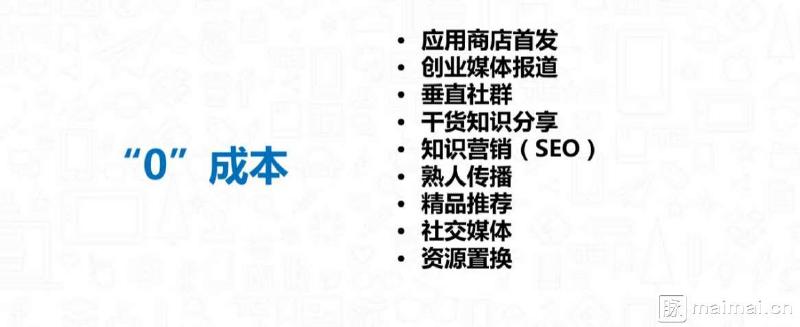 “0”成本

• 应用商店首发
• 创业媒体报道
• 垂直社群
• 干货知识分享
• 知识营销（SEO）
• 熟人传播
• 精品推荐
• 社交媒体
• 资源置换

脉 maimai.cn